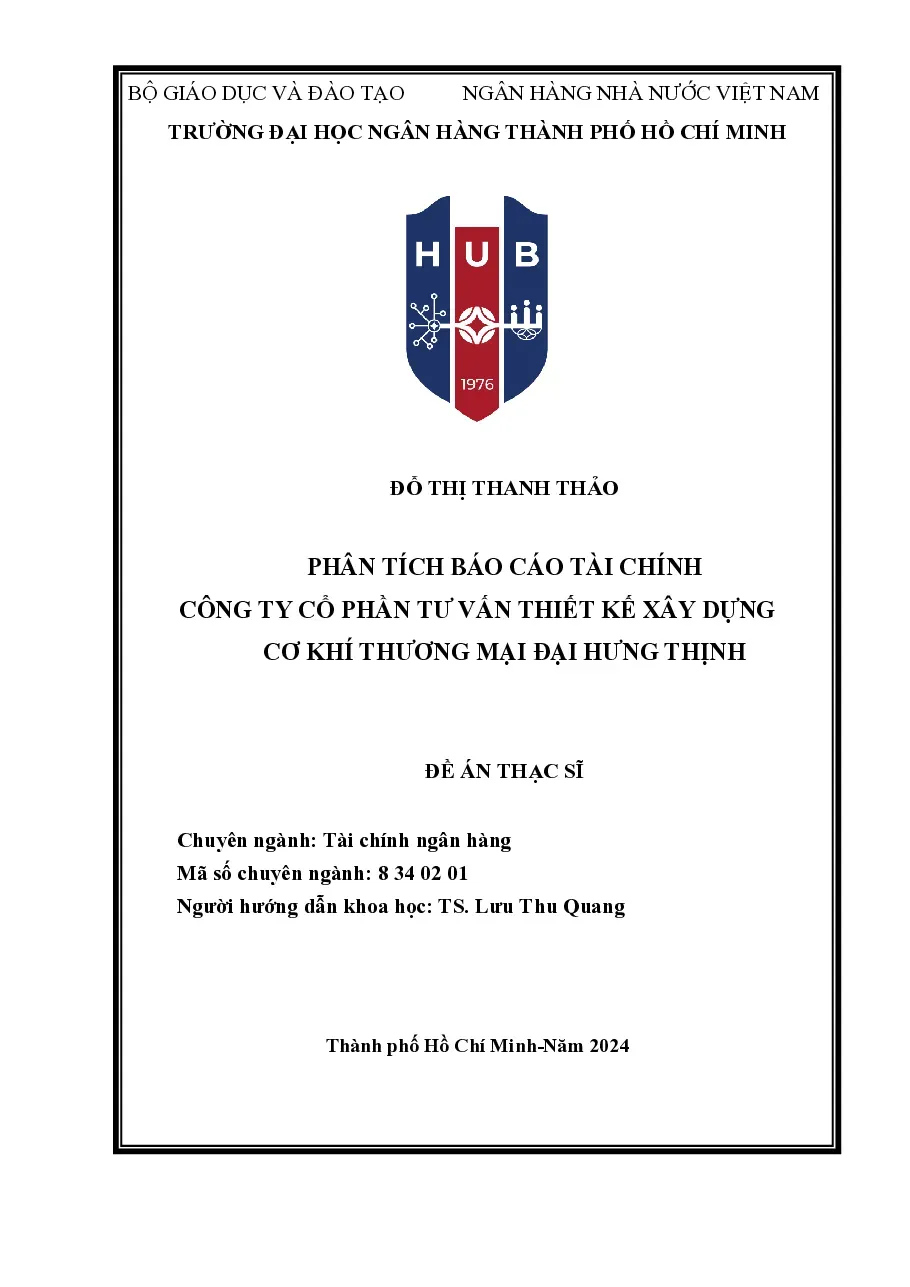 BỘ GIÁO DỤC VÀ ĐÀO TẠO NGÂN HÀNG NHÀ NƯỚC VIỆT NAM
TRƯỜNG ĐẠI HỌC NGÂN HÀNG THÀNH PHỐ HỒ CHÍ MINH

HUB

1976

ĐỖ THỊ THANH THẢO

PHÂN TÍCH BÁO CÁO TÀI CHÍNH
CÔNG TY CỔ PHẦN TƯ VẤN THIẾT KẾ XÂY DỰNG
CƠ KHÍ THƯƠNG MẠI ĐẠI HƯNG THỊNH

ĐỀ ÁN THẠC SĨ

Chuyên ngành: Tài chính ngân hàng
Mã số chuyên ngành: 8 34 02 01
Người hướng dẫn khoa học: TS. Lưu Thu Quang

Thành phố Hồ Chí Minh-Năm 2024